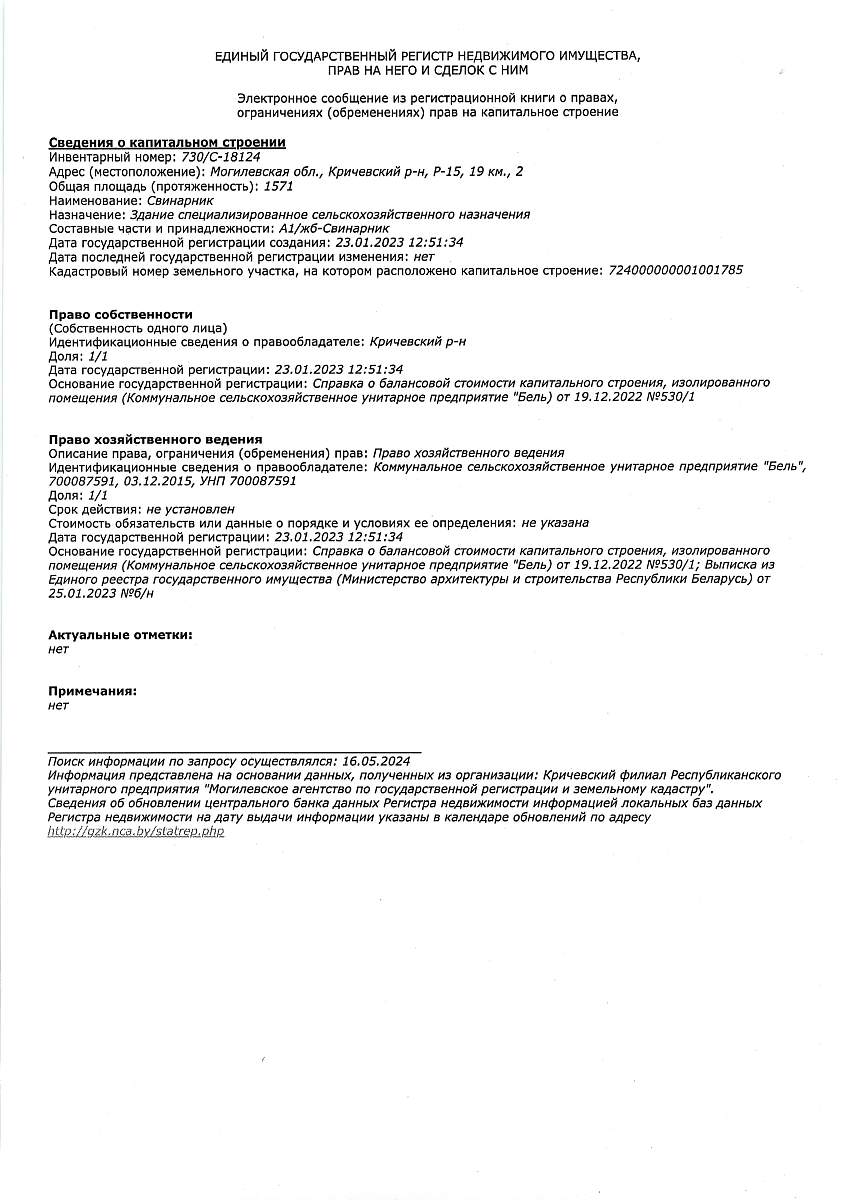 ЕДИНЫЙ ГОСУДАРСТВЕННЫЙ РЕГИСТР НЕДВИЖИМОГО ИМУЩЕСТВА, ПРАВ НА НЕГО И СДЕЛОК С НИМ

Электронное сообщение из регистрационной книги о правах, ограничениях (обременениях) прав на капитальное строение

Сведения о капитальном строении
Инвентарный номер: 730/С-18124
Адрес (местоположение): Могилевская обл., Кричевский р-н, Р-15, 19 км., 2
Общая площадь (протяженность): 1571
Наименование: Свинарник
Назначение: Здание специализированное сельскохозяйственного назначения
Составные части и принадлежности: А1/жб-Свинарник
Дата государственной регистрации создания: 23.01.2023 12:51:34
Дата последней государственной регистрации изменения: нет
Кадастровый номер земельного участка, на котором расположено капитальное строение: 724000000001001785

Право собственности
(Собственность одного лица)
Идентификационные сведения о правообладателе: Кричевский р-н
Доля: 1/1
Дата государственной регистрации: 23.01.2023 12:51:34
Основание государственной регистрации: Справка о балансовой стоимости капитального строения, изолированного помещения (Коммунальное сельскохозяйственное унитарное предприятие "Бель") от 19.12.2022 №530/1

Право хозяйственного ведения
Описание права, ограничения (обременения) прав: Право хозяйственного ведения
Идентификационные сведения о правообладателе: Коммунальное сельскохозяйственное унитарное предприятие "Бель", 700087591, 03.12.2015, УНП 700087591
Доля: 1/1
Срок действия: не установлен
Стоимость обязательств или данные о порядке и условиях ее определения: не указана
Дата государственной регистрации: 23.01.2023 12:51:34
Основание государственной регистрации: Справка о балансовой стоимости капитального строения, изолированного помещения (Коммунальное сельскохозяйственное унитарное предприятие "Бель") от 19.12.2022 №530/1; Выписка из Единого реестра государственного имущества (Министерство архитектуры и строительства Республики Беларусь) от 25.01.2023 №б/н

Актуальные отметки:
нет

Примечания:
нет

Поиск информации по запросу осуществлялся: 16.05.2024
Информация представлена на основании данных, полученных из организации: Кричевский филиал Республиканского унитарного предприятия "Могилевское агентство по государственной регистрации и земельному кадастру".
Сведения об обновлении центрального банка данных Регистра недвижимости информацией локальных баз данных Регистра недвижимости на дату выдачи информации указаны в календаре обновлений по адресу http://gzk.nca.by/statrep.php